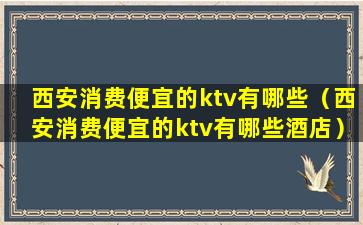 西安消费便宜的ktv有哪些（西安消费便宜的ktv有哪些酒店）